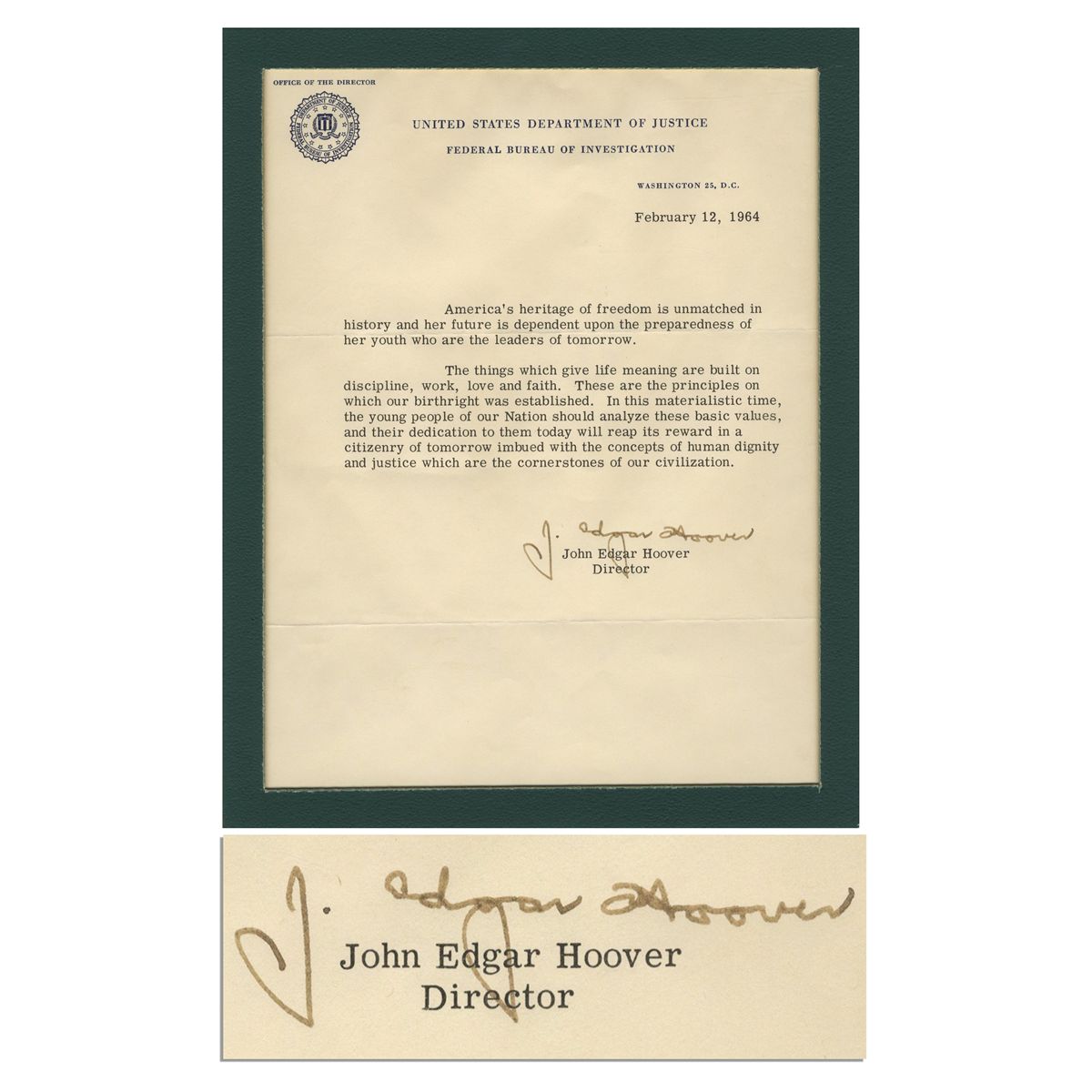 OFFICE OF THE DIRECTOR

UNITED STATES DEPARTMENT OF JUSTICE
FEDERAL BUREAU OF INVESTIGATION

WASHINGTON 25, D.C.

February 12, 1964

America's heritage of freedom is unmatched in history and her future is dependent upon the preparedness of her youth who are the leaders of tomorrow.

The things which give life meaning are built on discipline, work, love and faith. These are the principles on which our birthright was established. In this materialistic time, the young people of our Nation should analyze these basic values, and their dedication to them today will reap its reward in a citizenry of tomorrow imbued with the concepts of human dignity and justice which are the cornerstones of our civilization.

J. Edgar Hoover
John Edgar Hoover
Director

J. Edgar Hoover
John Edgar Hoover
Director